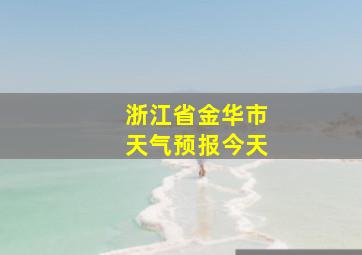 浙江省金华市
天气预报今天